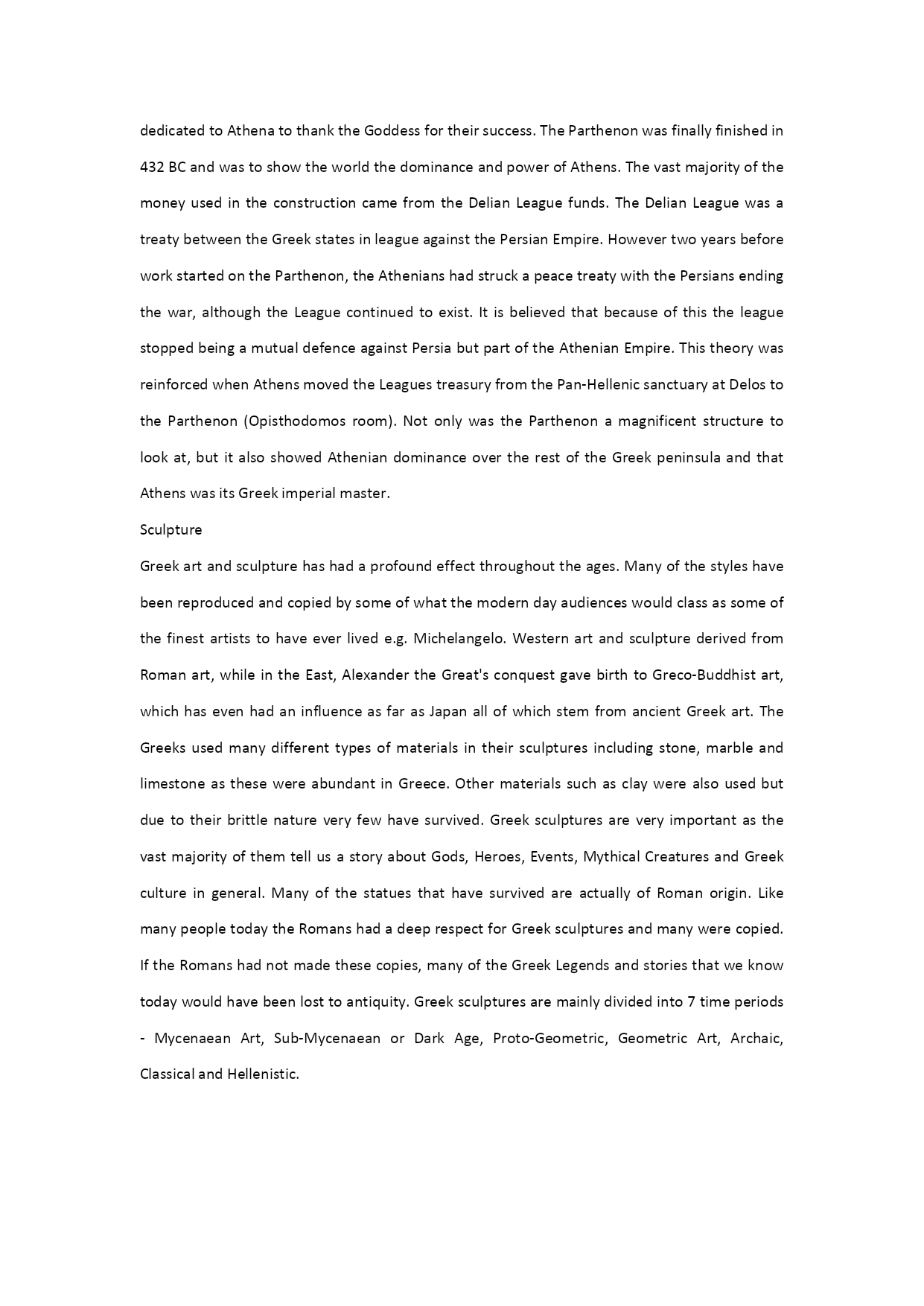 dedicated to Athena to thank the Goddess for their success. The Parthenon was finally finished in 432 BC and was to show the world the dominance and power of Athens. The vast majority of the money used in the construction came from the Delian League funds. The Delian League was a treaty between the Greek states in league against the Persian Empire. However two years before work started on the Parthenon, the Athenians had struck a peace treaty with the Persians ending the war, although the League continued to exist. It is believed that because of this the league stopped being a mutual defence against Persia but part of the Athenian Empire. This theory was reinforced when Athens moved the Leagues treasury from the Pan-Hellenic sanctuary at Delos to the Parthenon (Opisthodomos room). Not only was the Parthenon a magnificent structure to look at, but it also showed Athenian dominance over the rest of the Greek peninsula and that Athens was its Greek imperial master.

Sculpture

Greek art and sculpture has had a profound effect throughout the ages. Many of the styles have been reproduced and copied by some of what the modern day audiences would class as some of the finest artists to have ever lived e.g. Michelangelo. Western art and sculpture derived from Roman art, while in the East, Alexander the Great's conquest gave birth to Greco-Buddhist art, which has even had an influence as far as Japan all of which stem from ancient Greek art. The Greeks used many different types of materials in their sculptures including stone, marble and limestone as these were abundant in Greece. Other materials such as clay were also used but due to their brittle nature very few have survived. Greek sculptures are very important as the vast majority of them tell us a story about Gods, Heroes, Events, Mythical Creatures and Greek culture in general. Many of the statues that have survived are actually of Roman origin. Like many people today the Romans had a deep respect for Greek sculptures and many were copied. If the Romans had not made these copies, many of the Greek Legends and stories that we know today would have been lost to antiquity. Greek sculptures are mainly divided into 7 time periods - Mycenaean Art, Sub-Mycenaean or Dark Age, Proto-Geometric, Geometric Art, Archaic, Classical and Hellenistic.